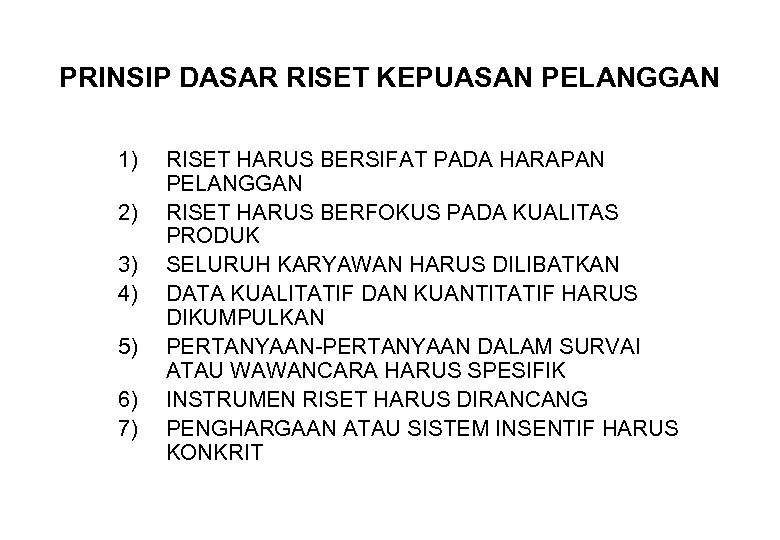 PRINSIP DASAR RISET KEPUASAN PELANGGAN

1) RISET HARUS BERSIFAT PADA HARAPAN PELANGGAN
2) RISET HARUS BERFOKUS PADA KUALITAS PRODUK
3) SELURUH KARYAWAN HARUS DILIBATKAN
4) DATA KUALITATIF DAN KUANTITATIF HARUS DIKUMPULKAN
5) PERTANYAAN-PERTANYAAN DALAM SURVAI ATAU WAWANCARA HARUS SPESIFIK
6) INSTRUMEN RISET HARUS DIRANCANG
7) PENGHARGAAN ATAU SISTEM INSENTIF HARUS KONKRIT